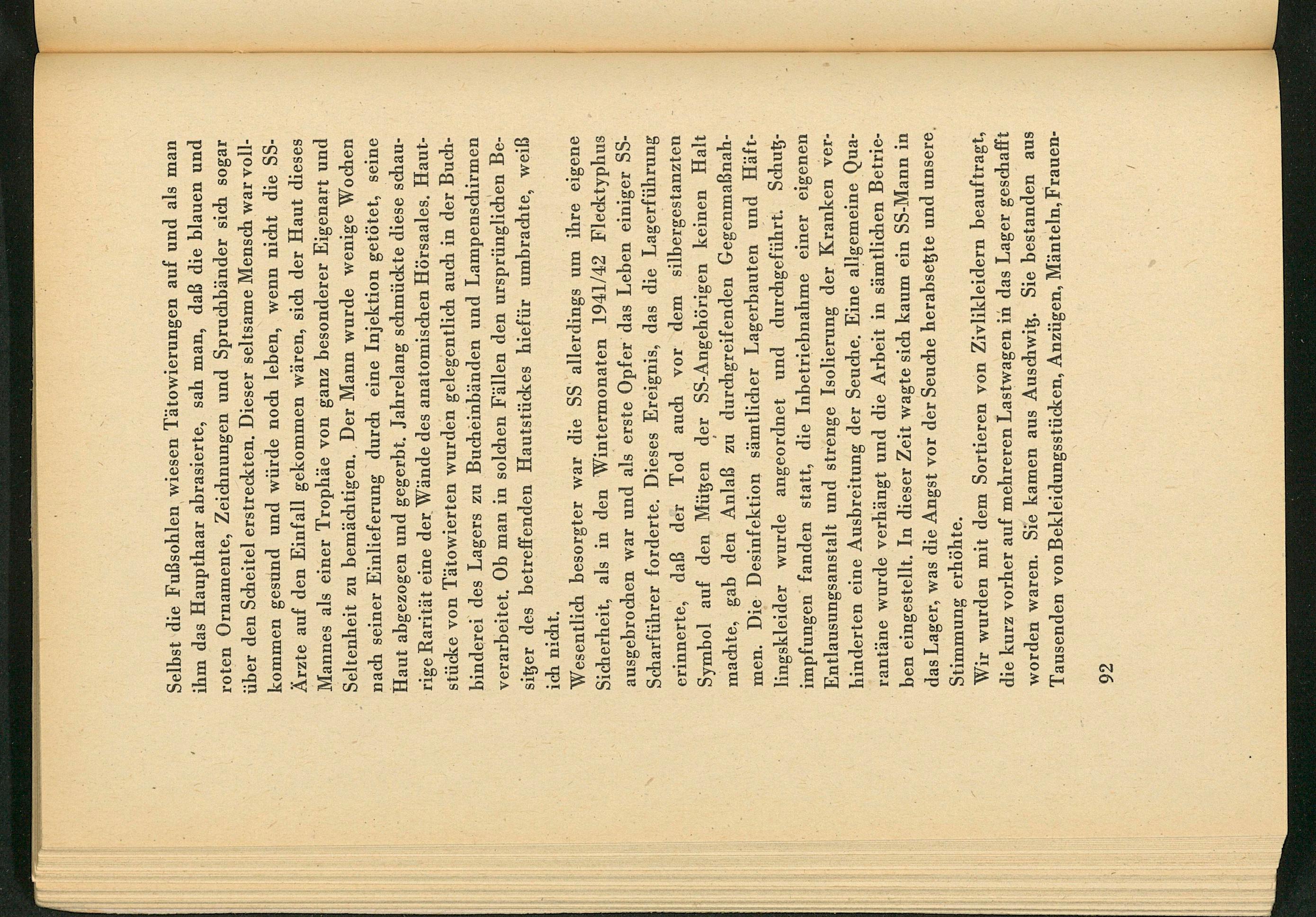 Selbst die Fußsohlen wiesen Tätowierungen auf und als man ihm das Haupthaar abrasierte, sah man, daß die blauen und roten Ornamente, Zeichnungen und Spruchbänder sich sogar über den Scheitel erstreckten. Dieser seltsame Mensch war vollkommen gesund und würde noch leben, wenn nicht die SS-Ärzte auf den Einfall gekommen wären, sich der Haut dieses Mannes als einer Trophäe von ganz besonderer Eigenart und Seltenheit zu bemächtigen. Der Mann wurde wenige Wochen nach seiner Einlieferung durch eine Injektion getötet, seine Haut abgezogen und gegerbt. Jahrelang schmückte diese schaurige Rarität eine der Wände des anatomischen Hörsaales. Hautstücke von Tätowierten wurden gelegentlich auch in der Buchbinderei des Lagers zu Bucheinbänden und Lampenschirmen verarbeitet. Ob man in solchen Fällen den ursprünglichen Besitzer des betreffenden Hautstückes hiefür umbrachte, weiß ich nicht.

Wesentlich besorgter war die SS allerdings um ihre eigene Sicherheit, als in den Wintermonaten 1941/42 Flecktyphus ausgebrochen war und als erste Opfer das Leben einiger SS-Scharführer forderte. Dieses Ereignis, das die Lagerführung erinnerte, daß der Tod auch vor dem silbergestanzten Symbol auf den Mützen der SS-Angehörigen keinen Halt machte, gab den Anlaß zu durchgreifenden Gegenmaßnahmen. Die Desinfektion sämtlicher Lagerbauten und Häftlingskleider wurde angeordnet und durchgeführt. Schutzimpfungen fanden statt, die Inbetriebnahme einer eigenen Entlausungsanstalt und strenge Isolierung der Kranken verhinderten eine Ausbreitung der Seuche. Eine allgemeine Quarantäne wurde verhängt und die Arbeit in sämtlichen Betrieben eingestellt. In dieser Zeit wagte sich kaum ein SS-Mann in das Lager, was die Angst vor der Seuche herabsetzte und unsere Stimmung erhöhte.

Wir wurden mit dem Sortieren von Zivilkleidern beauftragt, die kurz vorher auf mehreren Lastwagen in das Lager geschafft worden waren. Sie kamen aus Auschwitz. Sie bestanden aus Tausenden von Bekleidungsstücken, Anzügen, Mänteln, Frauen-

92